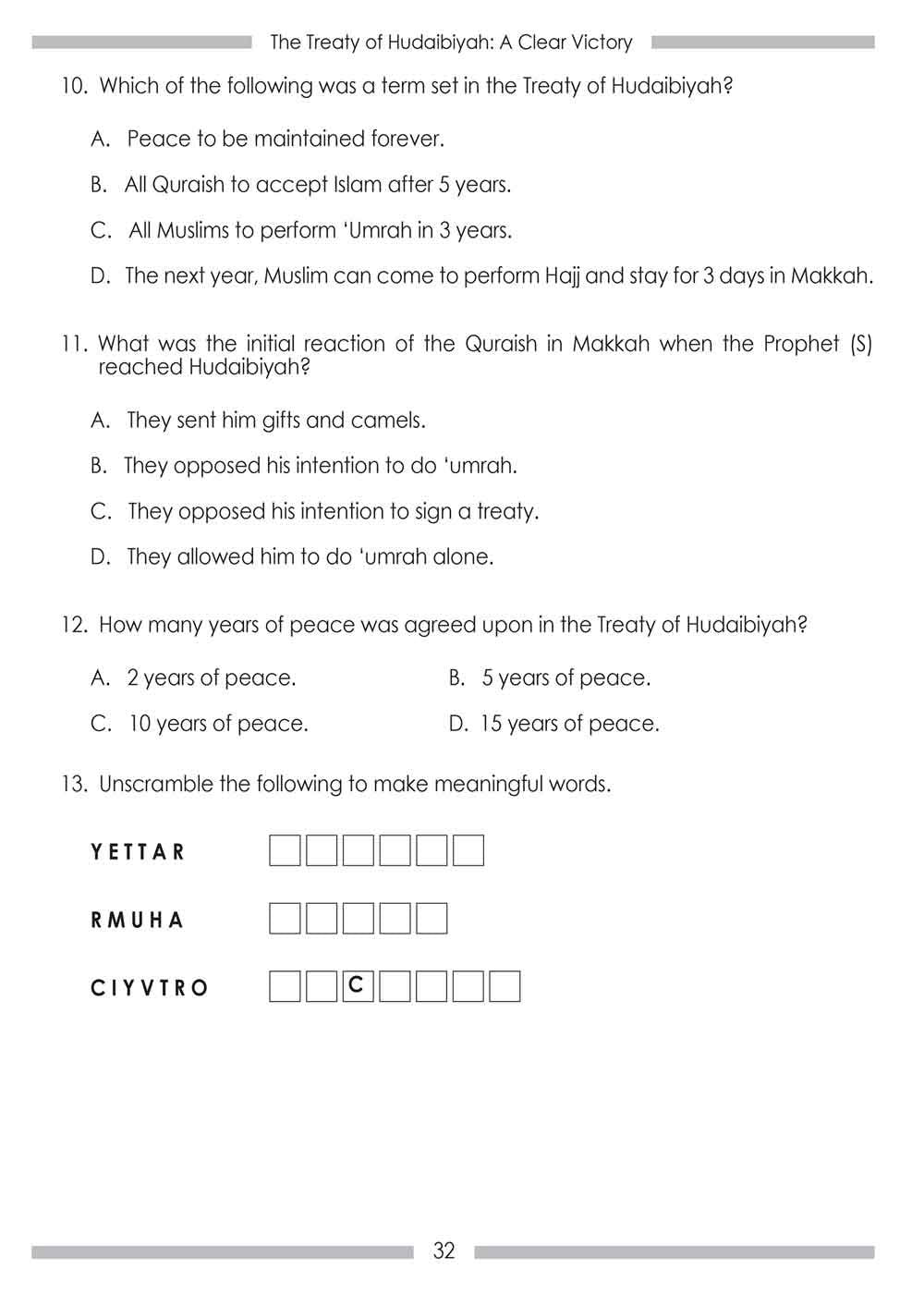 The Treaty of Hudaibiyah: A Clear Victory

10. Which of the following was a term set in the Treaty of Hudaibiyah?

A. Peace to be maintained forever.

B. All Quraish to accept Islam after 5 years.

C. All Muslims to perform ‘Umrah in 3 years.

D. The next year, Muslim can come to perform Hajj and stay for 3 days in Makkah.

11. What was the initial reaction of the Quraish in Makkah when the Prophet (S) reached Hudaibiyah?

A. They sent him gifts and camels.

B. They opposed his intention to do ‘umrah.

C. They opposed his intention to sign a treaty.

D. They allowed him to do ‘umrah alone.

12. How many years of peace was agreed upon in the Treaty of Hudaibiyah?

A. 2 years of peace.

B. 5 years of peace.

C. 10 years of peace.

D. 15 years of peace.

13. Unscramble the following to make meaningful words.

Y E T T A R

R M U H A

C I Y V T R O

C

32